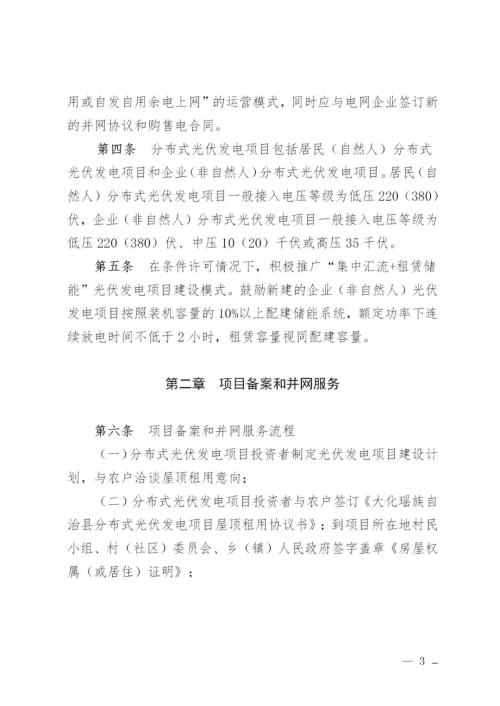 用或自发自用余电上网”的运营模式，同时应与电网企业签订新的并网协议和购售电合同。

第四条　分布式光伏发电项目包括居民（自然人）分布式光伏发电项目和企业（非自然人）分布式光伏发电项目。居民（自然人）分布式光伏发电项目一般接入电压等级为低压220（380）伏，企业（非自然人）分布式光伏发电项目一般接入电压等级为低压220（380）伏、中压10（20）千伏或高压35千伏。

第五条　在条件许可情况下，积极推广“集中汇流+租赁储能”光伏发电项目建设模式。鼓励新建的企业（非自然人）光伏发电项目按照装机容量的10%以上配建储能系统，额定功率下连续放电时间不低于2小时，租赁容量视同配建容量。

第二章　项目备案和并网服务

第六条　项目备案和并网服务流程

（一）分布式光伏发电项目投资者制定光伏发电项目建设计划，与农户洽谈屋顶租用意向；

（二）分布式光伏发电项目投资者与农户签订《大化瑶族自治县分布式光伏发电项目屋顶租用协议书》；到项目所在地村民小组、村（社区）委员会、乡（镇）人民政府签字盖章《房屋权属（或居住）证明》；

— 3 —